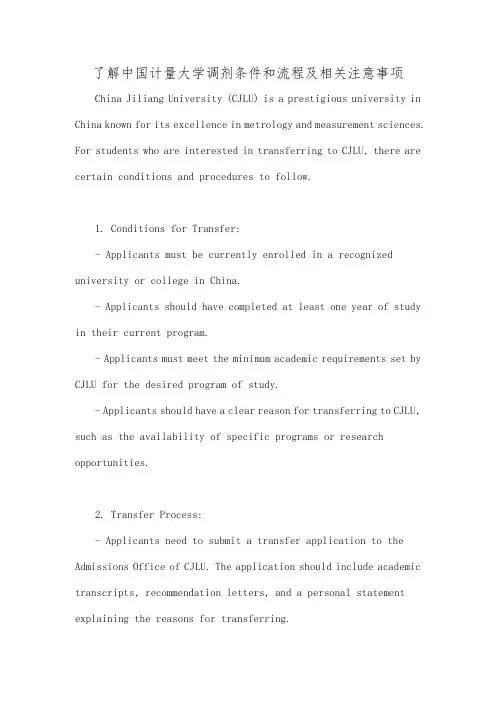 了解中国计量大学调剂条件和流程及相关注意事项

China Jiliang University (CJLU) is a prestigious university in China known for its excellence in metrology and measurement sciences. For students who are interested in transferring to CJLU, there are certain conditions and procedures to follow.

1. Conditions for Transfer:

- Applicants must be currently enrolled in a recognized university or college in China.

- Applicants should have completed at least one year of study in their current program.

- Applicants must meet the minimum academic requirements set by CJLU for the desired program of study.

- Applicants should have a clear reason for transferring to CJLU, such as the availability of specific programs or research opportunities.

2. Transfer Process:

- Applicants need to submit a transfer application to the Admissions Office of CJLU. The application should include academic transcripts, recommendation letters, and a personal statement explaining the reasons for transferring.